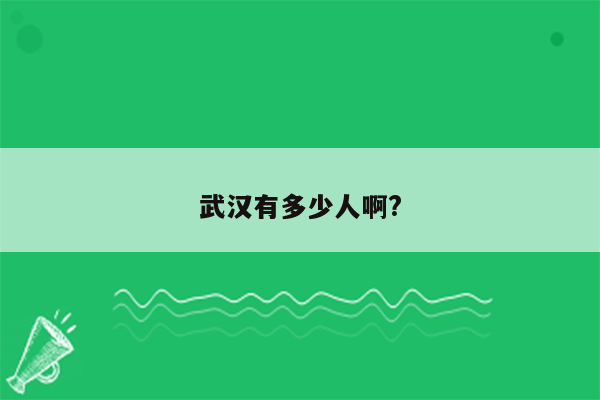 武汉有多少人啊?